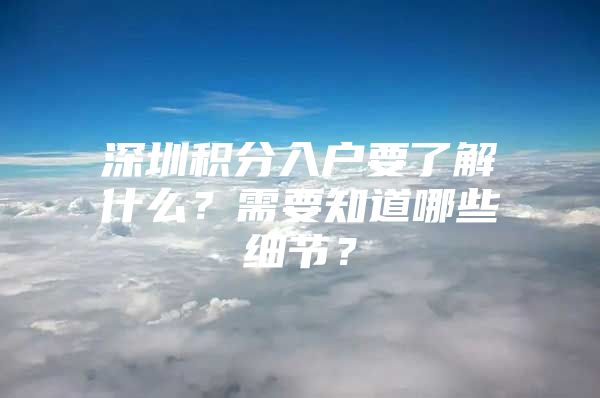 深圳积分入户要了解什么？需要知道哪些细节？